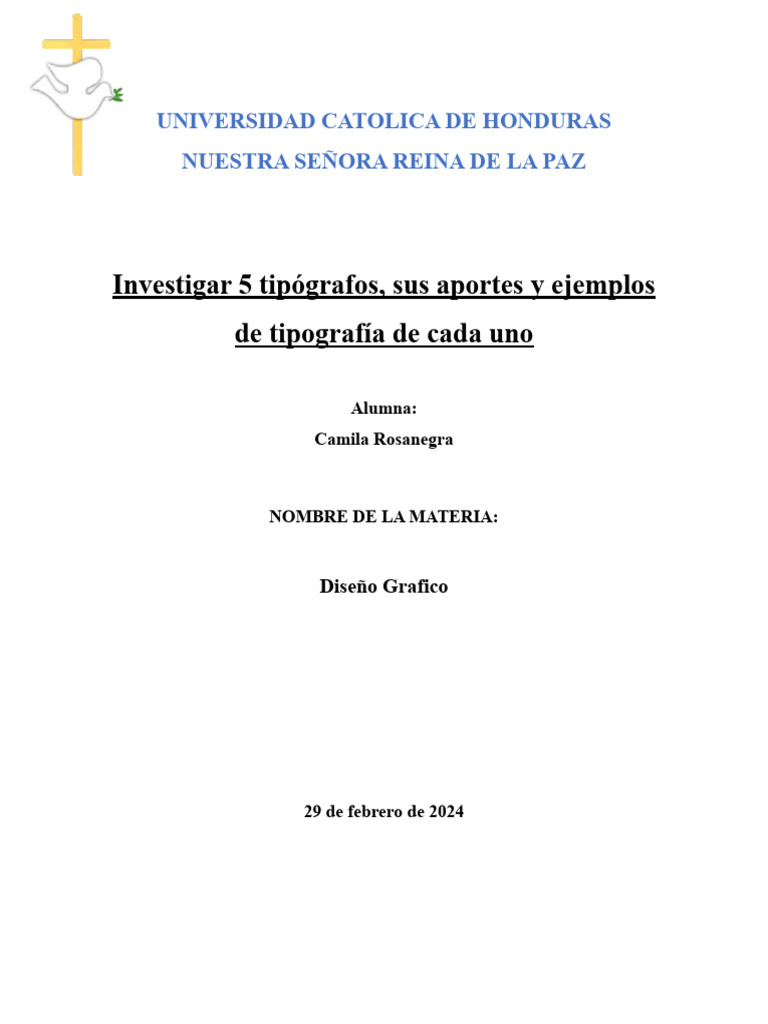 UNIVERSIDAD CATOLICA DE HONDURAS
NUESTRA SEÑORA REINA DE LA PAZ

Investigar 5 tipógrafos, sus aportes y ejemplos de tipografía de cada uno

Alumna:
Camila Rosanegra

NOMBRE DE LA MATERIA:

Diseño Grafico

29 de febrero de 2024